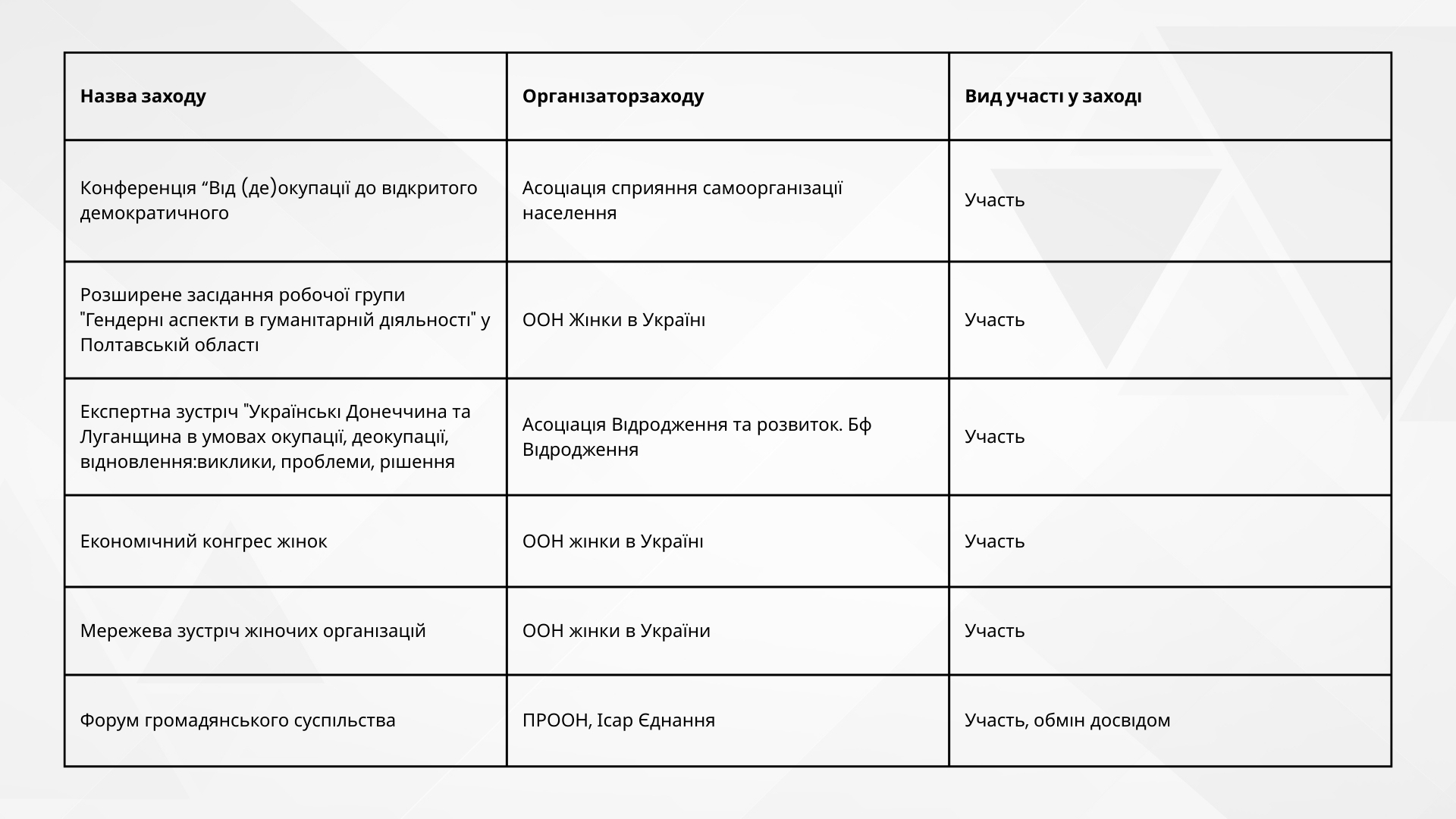 | Назва заходу | Організаторзаходу | Вид участі у заході |
|---|---|---|
| Конференція “Від (де)окупації до відкритого демократичного | Асоціація сприяння самоорганізації населення | Участь |
| Розширене засідання робочої групи "Гендерні аспекти в гуманітарній діяльності" у Полтавській області | ООН Жінки в Україні | Участь |
| Експертна зустріч "Українські Донеччина та Луганщина в умовах окупації, деокупації, відновлення:виклики, проблеми, рішення | Асоціація Відродження та розвиток. Бф Відродження | Участь |
| Економічний конгрес жінок | ООН жінки в Україні | Участь |
| Мережева зустріч жіночих організацій | ООН жінки в України | Участь |
| Форум громадянського суспільства | ПРООН, Ісар Єднання | Участь, обмін досвідом |